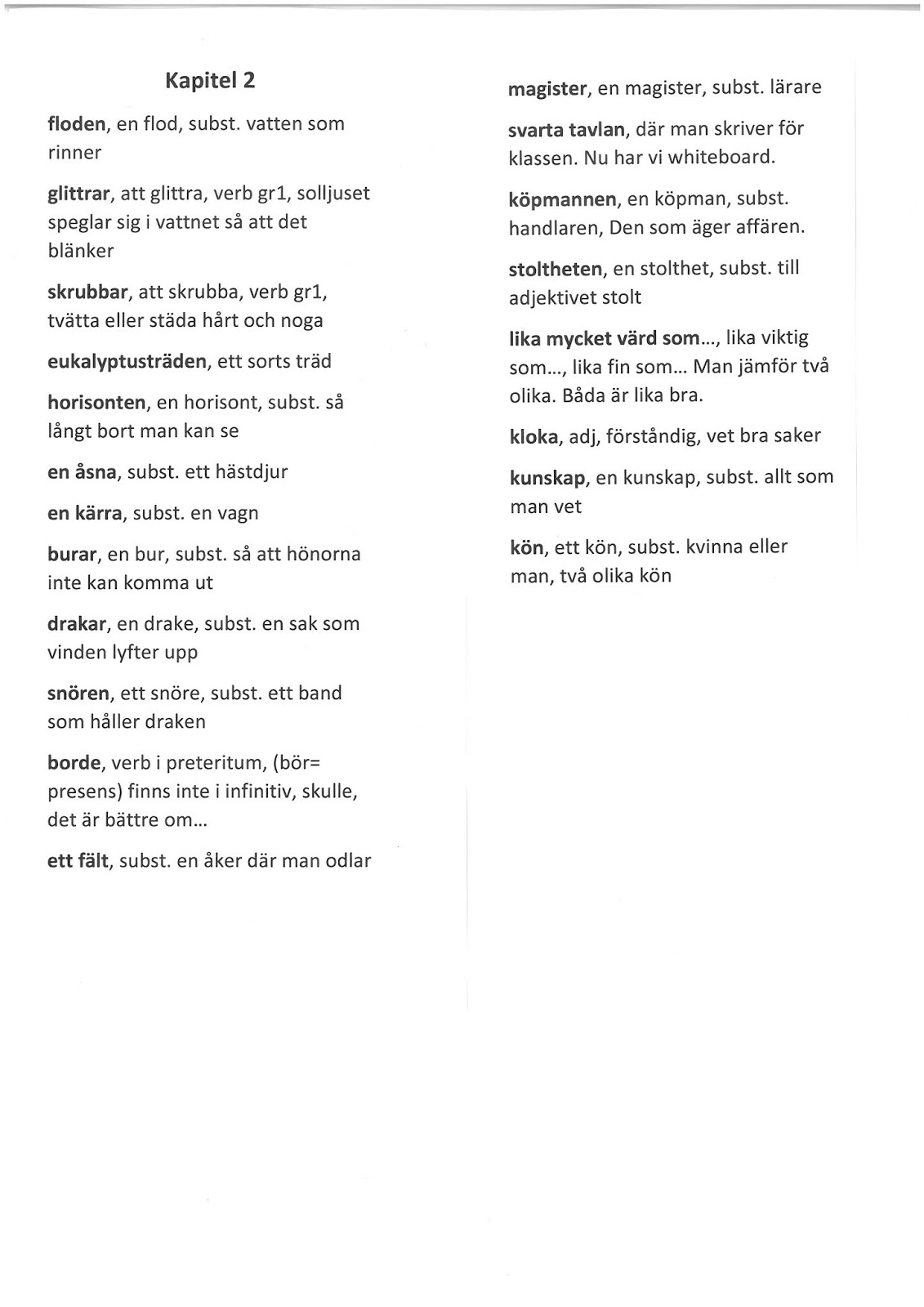 Kapitel 2

floden, en flod, subst. vatten som rinner

glittrar, att glittra, verb gr1, solljuset speglar sig i vattnet så att det blänker

skrubbar, att skrubba, verb gr1, tvätta eller städa hårt och noga

eukalyptusträden, ett sorts träd

horisonten, en horisont, subst. så långt bort man kan se

en åsna, subst. ett hästdjur

en kärra, subst. en vagn

burar, en bur, subst. så att hönorna inte kan komma ut

drakar, en drake, subst. en sak som vinden lyfter upp

snören, ett snöre, subst. ett band som håller draken

borde, verb i preteritum, (bör= presens) finns inte i infinitiv, skulle, det är bättre om...

ett fält, subst. en åker där man odlar

magister, en magister, subst. lärare

svarta tavlan, där man skriver för klassen. Nu har vi whiteboard.

köpmannen, en köpman, subst. handlaren, Den som äger affären.

stoltheten, en stolthet, subst. till adjektivet stolt

lika mycket värd som..., lika viktig som..., lika fin som... Man jämför två olika. Båda är lika bra.

kloka, adj, förståndig, vet bra saker

kunskap, en kunskap, subst. allt som man vet

kön, ett kön, subst. kvinna eller man, två olika kön